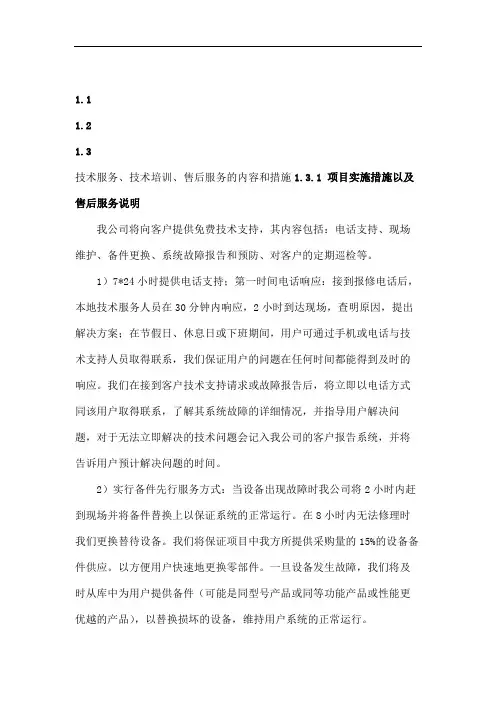 1.1

1.2

1.3

技术服务、技术培训、售后服务的内容和措施 1.3.1 项目实施措施以及售后服务说明

我公司将向客户提供免费技术支持，其内容包括：电话支持、现场维护、备件更换、系统故障报告和预防、对客户的定期巡检等。

1）7*24 小时提供电话支持：第一时间电话响应：接到报修电话后，本地技术服务人员在 30 分钟内响应，2 小时到达现场，查明原因，提出解决方案；在节假日、休息日或下班期间，用户可通过手机或电话与技术支持人员取得联系，我们保证用户的问题在任何时间都能得到及时的响应。我们在接到客户技术支持请求或故障报告后，将立即以电话方式同该用户取得联系，了解其系统故障的详细情况，并指导用户解决问题，对于无法立即解决的技术问题会记入我公司的客户报告系统，并将告诉用户预计解决问题的时间。

2）实行备件先行服务方式：当设备出现故障时我公司将 2 小时内赶到现场并将备件替换上以保证系统的正常运行。在 8 小时内无法修理时我们更换替待设备。我们将保证项目中我方所提供采购量的 15%的设备备件供应。以方便用户快速地更换零部件。一旦设备发生故障，我们将及时从库中为用户提供备件（可能是同型号产品或同等功能产品或性能更优越的产品），以替换损坏的设备，维持用户系统的正常运行。